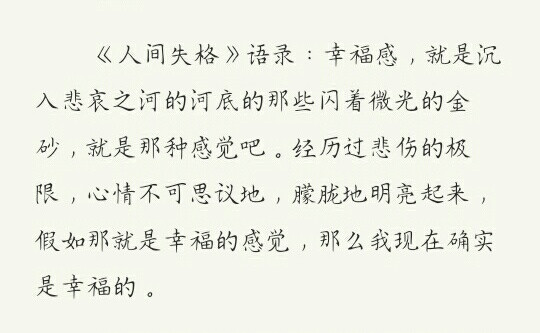 《人间失格》语录：幸福感，就是沉入悲哀之河的河底的那些闪着微光的金砂，就是那种感觉吧。经历过悲伤的极限，心情不可思议地，朦胧地明亮起来，假如那就是幸福的感觉，那么我现在确实是幸福的。